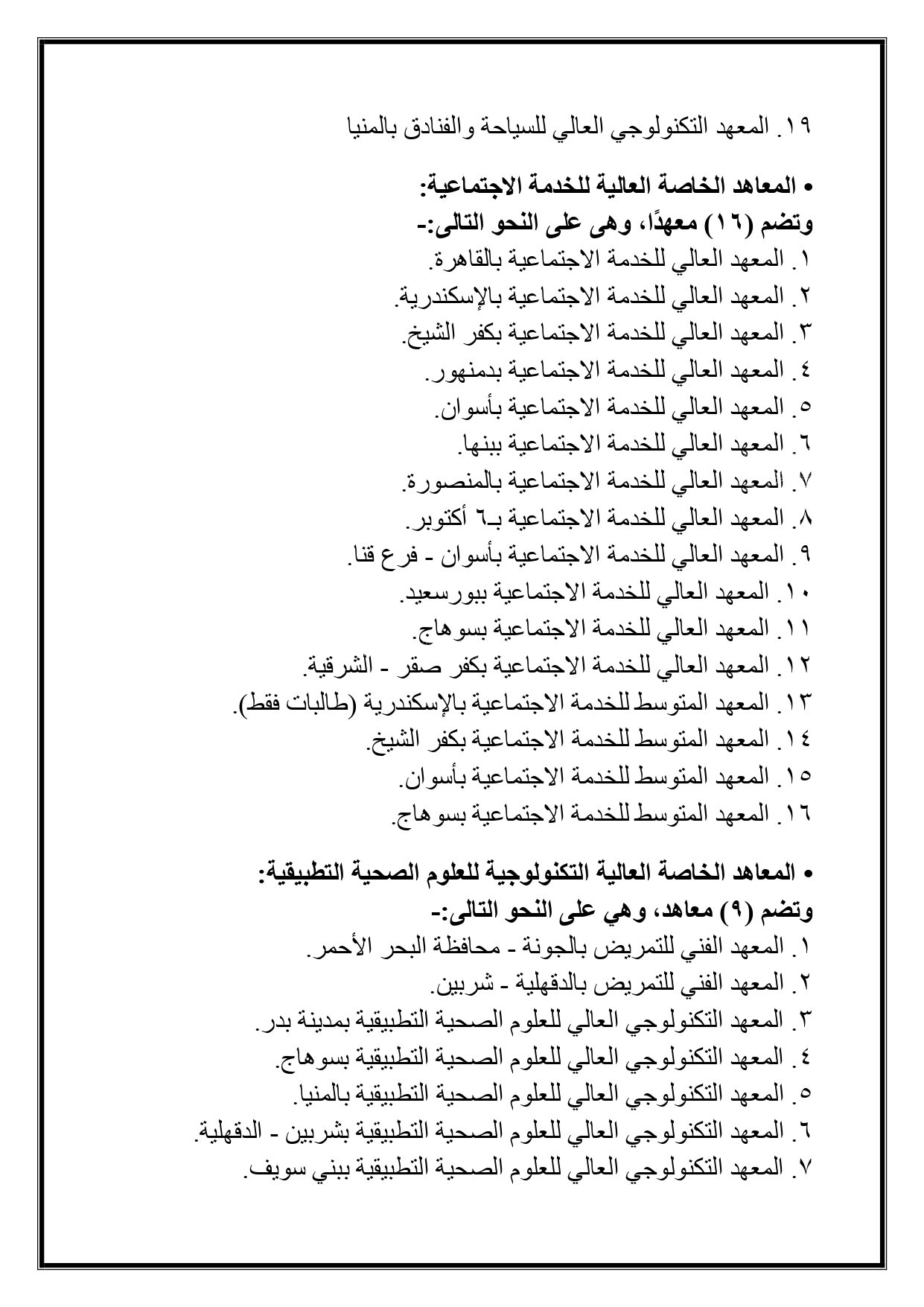 ١٩. المعهد التكنولوجي العالي للسياحة والفنادق بالمنيا

• المعاهد الخاصة العالية للخدمة الاجتماعية:
وتضم (١٦) معهدًا، وهى على النحو التالى:-
١. المعهد العالي للخدمة الاجتماعية بالقاهرة.
٢. المعهد العالي للخدمة الاجتماعية بالإسكندرية.
٣. المعهد العالي للخدمة الاجتماعية بكفر الشيخ.
٤. المعهد العالي للخدمة الاجتماعية بدمنهور.
٥. المعهد العالي للخدمة الاجتماعية بأسوان.
٦. المعهد العالي للخدمة الاجتماعية ببنها.
٧. المعهد العالي للخدمة الاجتماعية بالمنصورة.
٨. المعهد العالي للخدمة الاجتماعية بـ٦ أكتوبر.
٩. المعهد العالي للخدمة الاجتماعية بأسوان - فرع قنا.
١٠. المعهد العالي للخدمة الاجتماعية ببورسعيد.
١١. المعهد العالي للخدمة الاجتماعية بسوهاج.
١٢. المعهد العالي للخدمة الاجتماعية بكفر صقر - الشرقية.
١٣. المعهد المتوسط للخدمة الاجتماعية بالإسكندرية (طالبات فقط).
١٤. المعهد المتوسط للخدمة الاجتماعية بكفر الشيخ.
١٥. المعهد المتوسط للخدمة الاجتماعية بأسوان.
١٦. المعهد المتوسط للخدمة الاجتماعية بسوهاج.

• المعاهد الخاصة العالية التكنولوجية للعلوم الصحية التطبيقية:
وتضم (٩) معاهد، وهي على النحو التالى:-
١. المعهد الفني للتمريض بالجونة - محافظة البحر الأحمر.
٢. المعهد الفني للتمريض بالدقهلية - شربين.
٣. المعهد التكنولوجي العالي للعلوم الصحية التطبيقية بمدينة بدر.
٤. المعهد التكنولوجي العالي للعلوم الصحية التطبيقية بسوهاج.
٥. المعهد التكنولوجي العالي للعلوم الصحية التطبيقية بالمنيا.
٦. المعهد التكنولوجي العالي للعلوم الصحية التطبيقية بشربين - الدقهلية.
٧. المعهد التكنولوجي العالي للعلوم الصحية التطبيقية ببني سويف.